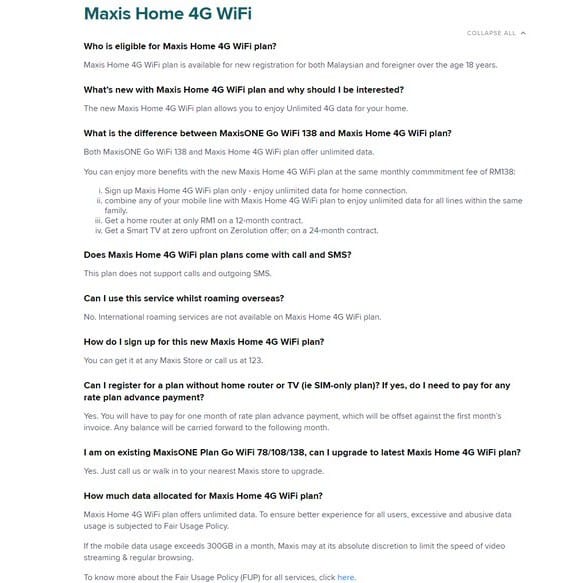 Maxis Home 4G WiFi

COLLAPSE ALL

Who is eligible for Maxis Home 4G WiFi plan?

Maxis Home 4G WiFi plan is available for new registration for both Malaysian and foreigner over the age 18 years.

What's new with Maxis Home 4G WiFi plan and why should I be interested?

The new Maxis Home 4G WiFi plan allows you to enjoy Unlimited 4G data for your home.

What is the difference between MaxisONE Go WiFi 138 and Maxis Home 4G WiFi plan?

Both MaxisONE Go WiFi 138 and Maxis Home 4G WiFi plan offer unlimited data.

You can enjoy more benefits with the new Maxis Home 4G WiFi plan at the same monthly commmitment fee of RM138:

i. Sign up Maxis Home 4G WiFi plan only - enjoy unlimited data for home connection.
ii. combine any of your mobile line with Maxis Home 4G WiFi plan to enjoy unlimited data for all lines within the same family.
iii. Get a home router at only RM1 on a 12-month contract.
iv. Get a Smart TV at zero upfront on Zerolution offer; on a 24-month contract.

Does Maxis Home 4G WiFi plan plans come with call and SMS?

This plan does not support calls and outgoing SMS.

Can I use this service whilst roaming overseas?

No. International roaming services are not available on Maxis Home 4G WiFi plan.

How do I sign up for this new Maxis Home 4G WiFi plan?

You can get it at any Maxis Store or call us at 123.

Can I register for a plan without home router or TV (ie SIM-only plan)? If yes, do I need to pay for any rate plan advance payment?

Yes. You will have to pay for one month of rate plan advance payment, which will be offset against the first month's invoice. Any balance will be carried forward to the following month.

I am on existing MaxisONE Plan Go WiFi 78/108/138, can I upgrade to latest Maxis Home 4G WiFi plan?

Yes. Just call us or walk in to your nearest Maxis store to upgrade.

How much data allocated for Maxis Home 4G WiFi plan?

Maxis Home 4G WiFi plan offers unlimited data. To ensure better experience for all users, excessive and abusive data usage is subjected to Fair Usage Policy.

If the mobile data usage exceeds 300GB in a month, Maxis may at its absolute discretion to limit the speed of video streaming & regular browsing.

To know more about the Fair Usage Policy (FUP) for all services, click here.